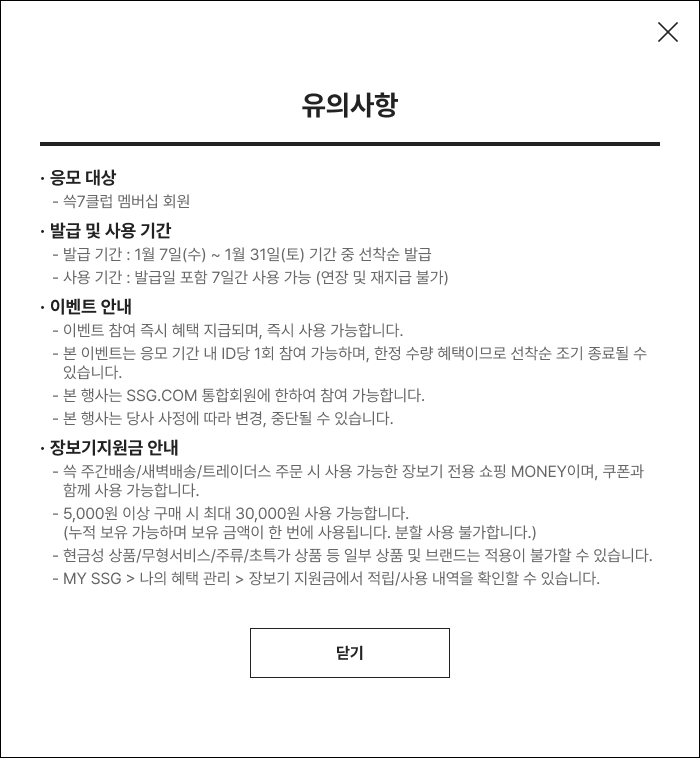 유의사항

· 응모 대상
- 쓱7클럽 멤버십 회원

· 발급 및 사용 기간
- 발급 기간 : 1월 7일(수) ~ 1월 31일(토) 기간 중 선착순 발급
- 사용 기간 : 발급일 포함 7일간 사용 가능 (연장 및 재지급 불가)

· 이벤트 안내
- 이벤트 참여 즉시 혜택 지급되며, 즉시 사용 가능합니다.
- 본 이벤트는 응모 기간 내 ID당 1회 참여 가능하며, 한정 수량 혜택이므로 선착순 조기 종료될 수 있습니다.
- 본 행사는 SSG.COM 통합회원에 한하여 참여 가능합니다.
- 본 행사는 당사 사정에 따라 변경, 중단될 수 있습니다.

· 장보기지원금 안내
- 쓱 주간배송/새벽배송/트레이더스 주문 시 사용 가능한 장보기 전용 쇼핑 MONEY이며, 쿠폰과 함께 사용 가능합니다.
- 5,000원 이상 구매 시 최대 30,000원 사용 가능합니다.
(누적 보유 가능하며 보유 금액이 한 번에 사용됩니다. 분할 사용 불가합니다.)
- 현금성 상품/무형서비스/주류/초특가 상품 등 일부 상품 및 브랜드는 적용이 불가할 수 있습니다.
- MY SSG > 나의 혜택 관리 > 장보기 지원금에서 적립/사용 내역을 확인할 수 있습니다.

닫기